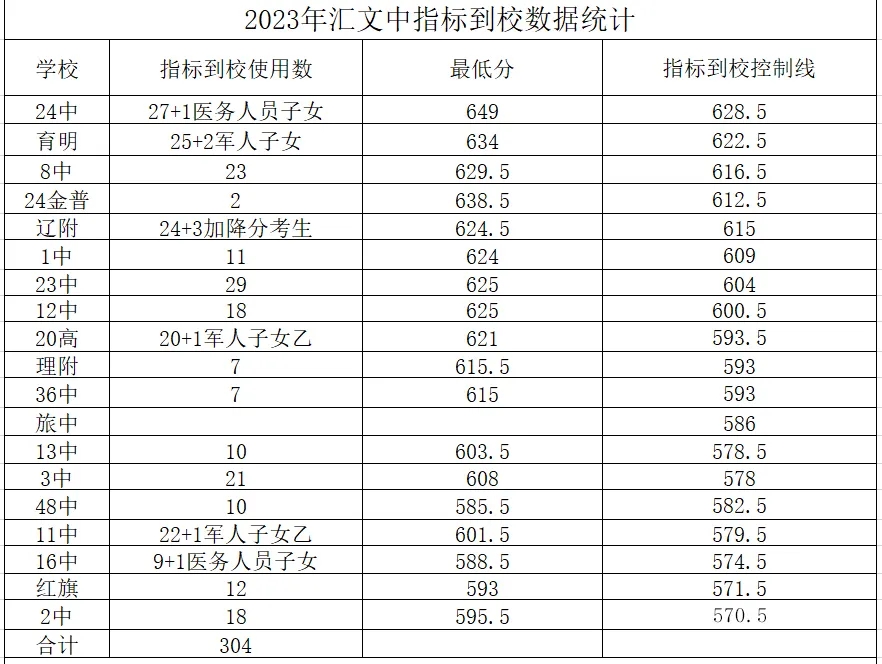 2023年汇文中指标到校数据统计

| 学校 | 指标到校使用数 | 最低分 | 指标到校控制线 |
|---|---|---|---|
| 24中 | 27+1医务人员子女 | 649 | 628.5 |
| 育明 | 25+2军人子女 | 634 | 622.5 |
| 8中 | 23 | 629.5 | 616.5 |
| 24金普 | 2 | 638.5 | 612.5 |
| 辽附 | 24+3加降分考生 | 624.5 | 615 |
| 1中 | 11 | 624 | 609 |
| 23中 | 29 | 625 | 604 |
| 12中 | 18 | 625 | 600.5 |
| 20高 | 20+1军人子女乙 | 621 | 593.5 |
| 理附 | 7 | 615.5 | 593 |
| 36中 | 7 | 615 | 593 |
| 旅中 | | | 586 |
| 13中 | 10 | 603.5 | 578.5 |
| 3中 | 21 | 608 | 578 |
| 48中 | 10 | 585.5 | 582.5 |
| 11中 | 22+1军人子女乙 | 601.5 | 579.5 |
| 16中 | 9+1医务人员子女 | 588.5 | 574.5 |
| 红旗 | 12 | 593 | 571.5 |
| 2中 | 18 | 595.5 | 570.5 |
| 合计 | 304 | | |